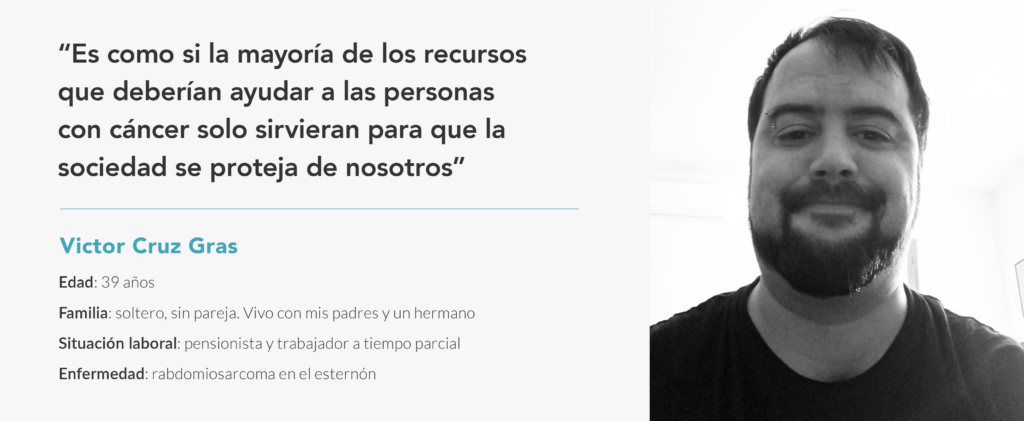 “Es como si la mayoría de los recursos que deberían ayudar a las personas con cáncer solo sirvieran para que la sociedad se proteja de nosotros”

Victor Cruz Gras

Edad: 39 años

Familia: soltero, sin pareja. Vivo con mis padres y un hermano

Situación laboral: pensionista y trabajador a tiempo parcial

Enfermedad: rabdomiosarcoma en el esternón